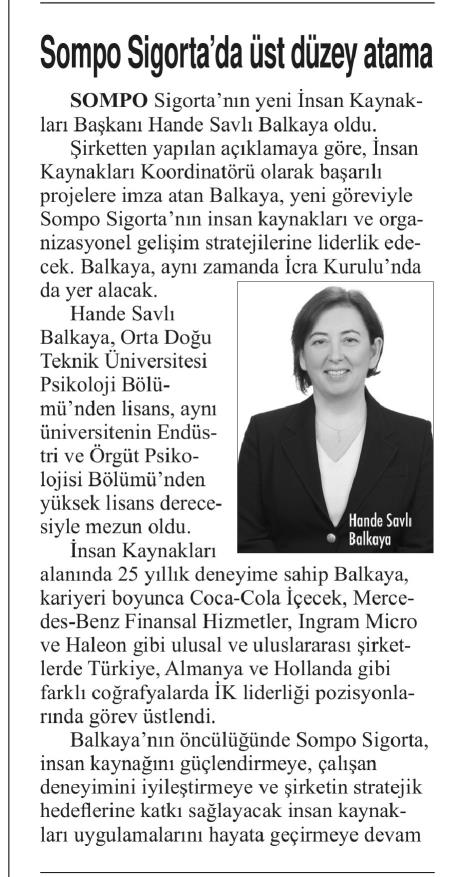 Sompo Sigorta'da üst düzey atama

SOMPO Sigorta'nın yeni İnsan Kaynakları Başkanı Hande Savlı Balkaya oldu.

Şirketten yapılan açıklamaya göre, İnsan Kaynakları Koordinatörü olarak başarılı projelere imza atan Balkaya, yeni göreviyle Sompo Sigorta'nın insan kaynakları ve organizasyonel gelişim stratejilerine liderlik edecek. Balkaya, aynı zamanda İcra Kurulu'nda da yer alacak.

Hande Savlı Balkaya, Orta Doğu Teknik Üniversitesi Psikoloji Bölümü'nden lisans, aynı üniversitenin Endüstri ve Örgüt Psikolojisi Bölümü'nden yüksek lisans derecesiyle mezun oldu.

Hande Savlı Balkaya

İnsan Kaynakları alanında 25 yıllık deneyime sahip Balkaya, kariyeri boyunca Coca-Cola İçecek, Mercedes-Benz Finansal Hizmetler, Ingram Micro ve Haleon gibi ulusal ve uluslararası şirketlerde Türkiye, Almanya ve Hollanda gibi farklı coğrafyalarda İK liderliği pozisyonlarında görev üstlendi.

Balkaya'nın öncülüğünde Sompo Sigorta, insan kaynağını güçlendirmeye, çalışan deneyimini iyileştirmeye ve şirketin stratejik hedeflerine katkı sağlayacak insan kaynakları uygulamalarını hayata geçirmeye devam